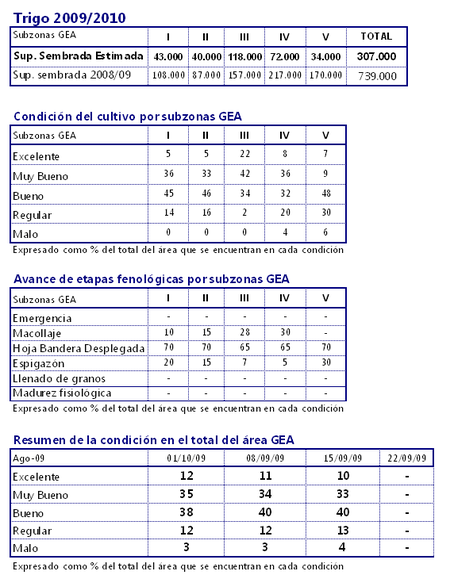 Trigo 2009/2010

| Subzonas GEA | I | II | III | IV | V | TOTAL |
|---|---|---|---|---|---|---|
| Sup. Sembrada Estimada | 43.000 | 40.000 | 118.000 | 72.000 | 34.000 | 307.000 |
| Sup. sembrada 2008/09 | 108.000 | 87.000 | 157.000 | 217.000 | 170.000 | 739.000 |

Condición del cultivo por subzonas GEA

| Subzonas GEA | I | II | III | IV | V |
|---|---|---|---|---|---|
| Excelente | 5 | 5 | 22 | 8 | 7 |
| Muy Bueno | 36 | 33 | 42 | 36 | 9 |
| Bueno | 45 | 46 | 34 | 32 | 48 |
| Regular | 14 | 16 | 2 | 20 | 30 |
| Malo | 0 | 0 | 0 | 4 | 6 |

Expresado como % del total del área que se encuentran en cada condición

Avance de etapas fenológicas por subzonas GEA

| Subzonas GEA | I | II | III | IV | V |
|---|---|---|---|---|---|
| Emergencia | - | - | - | - | - |
| Macollaje | 10 | 15 | 28 | 30 | - |
| Hoja Bandera Desplegada | 70 | 70 | 65 | 65 | 70 |
| Espigazón | 20 | 15 | 7 | 5 | 30 |
| Llenado de granos | - | - | - | - | - |
| Madurez fisiológica | - | - | - | - | - |

Expresado como % del total del área que se encuentran en cada condición

Resumen de la condición en el total del área GEA

| Ago-09 | 01/10/09 | 08/09/09 | 15/09/09 | 22/09/09 |
|---|---|---|---|---|
| Excelente | 12 | 11 | 10 | - |
| Muy Bueno | 35 | 34 | 33 | - |
| Bueno | 38 | 40 | 40 | - |
| Regular | 12 | 12 | 13 | - |
| Malo | 3 | 3 | 4 | - |

Expresado como % del total del área que se encuentran en cada condición